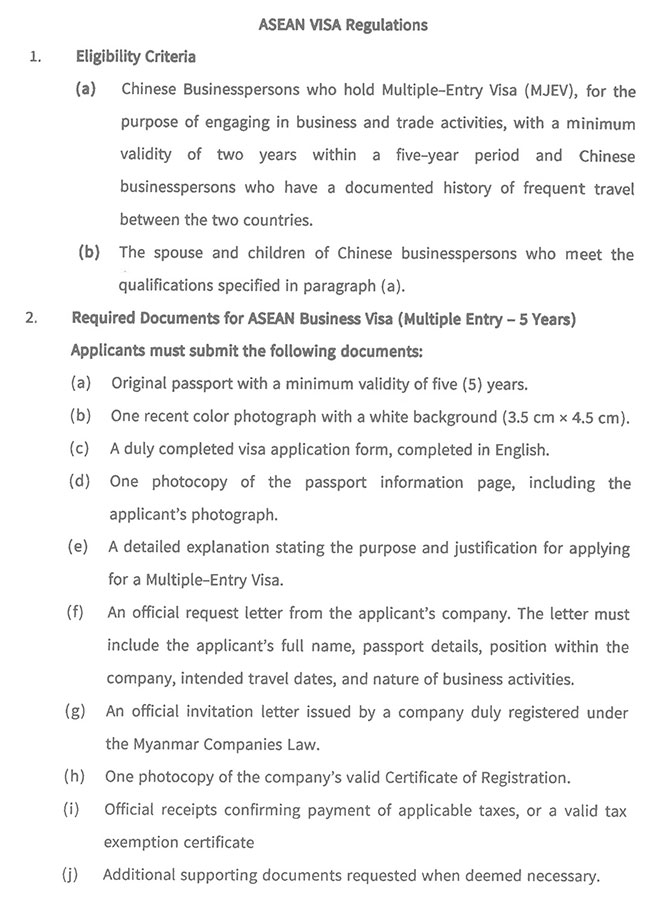 ASEAN VISA Regulations

1. Eligibility Criteria

(a) Chinese Businesspersons who hold Multiple-Entry Visa (MJEV), for the purpose of engaging in business and trade activities, with a minimum validity of two years within a five-year period and Chinese businesspersons who have a documented history of frequent travel between the two countries.

(b) The spouse and children of Chinese businesspersons who meet the qualifications specified in paragraph (a).

2. Required Documents for ASEAN Business Visa (Multiple Entry – 5 Years)

Applicants must submit the following documents:

(a) Original passport with a minimum validity of five (5) years.

(b) One recent color photograph with a white background (3.5 cm × 4.5 cm).

(c) A duly completed visa application form, completed in English.

(d) One photocopy of the passport information page, including the applicant's photograph.

(e) A detailed explanation stating the purpose and justification for applying for a Multiple-Entry Visa.

(f) An official request letter from the applicant's company. The letter must include the applicant's full name, passport details, position within the company, intended travel dates, and nature of business activities.

(g) An official invitation letter issued by a company duly registered under the Myanmar Companies Law.

(h) One photocopy of the company's valid Certificate of Registration.

(i) Official receipts confirming payment of applicable taxes, or a valid tax exemption certificate

(j) Additional supporting documents requested when deemed necessary.